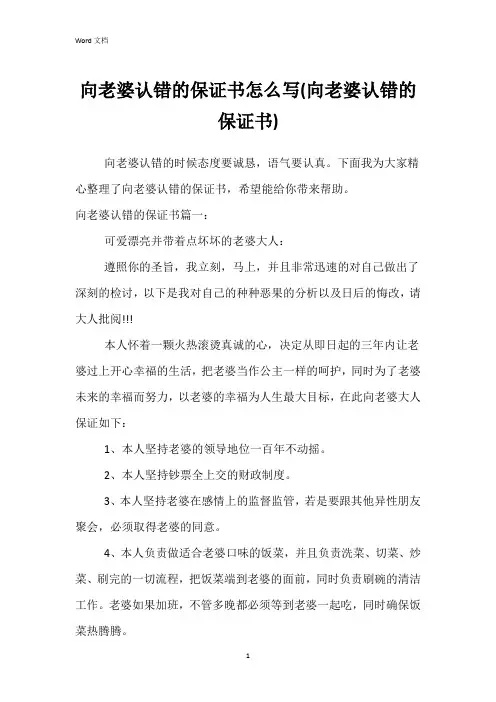 Word 文档

向老婆认错的保证书怎么写(向老婆认错的保证书)

向老婆认错的时候态度要诚恳，语气要认真。下面我为大家精心整理了向老婆认错的保证书，希望能给你带来帮助。

向老婆认错的保证书篇一：

可爱漂亮并带着点坏坏的老婆大人：

遵照你的圣旨，我立刻，马上，并且非常迅速的对自己做出了深刻的检讨，以下是我对自己的种种恶果的分析以及日后的悔改，请大人批阅!!!

本人怀着一颗火热滚烫真诚的心，决定从即日起的三年内让老婆过上开心幸福的生活，把老婆当作公主一样的呵护，同时为了老婆未来的幸福而努力，以老婆的幸福为人生最大目标，在此向老婆大人保证如下：

1、本人坚持老婆的领导地位一百年不动摇。

2、本人坚持钞票全上交的财政制度。

3、本人坚持老婆在感情上的监督监管，若是要跟其他异性朋友聚会，必须取得老婆的同意。

4、本人负责做适合老婆口味的饭菜，并且负责洗菜、切菜、炒菜、刷完的一切流程，把饭菜端到老婆的面前，同时负责刷碗的清洁工作。老婆如果加班，不管多晚都必须等到老婆一起吃，同时确保饭菜热腾腾。

1